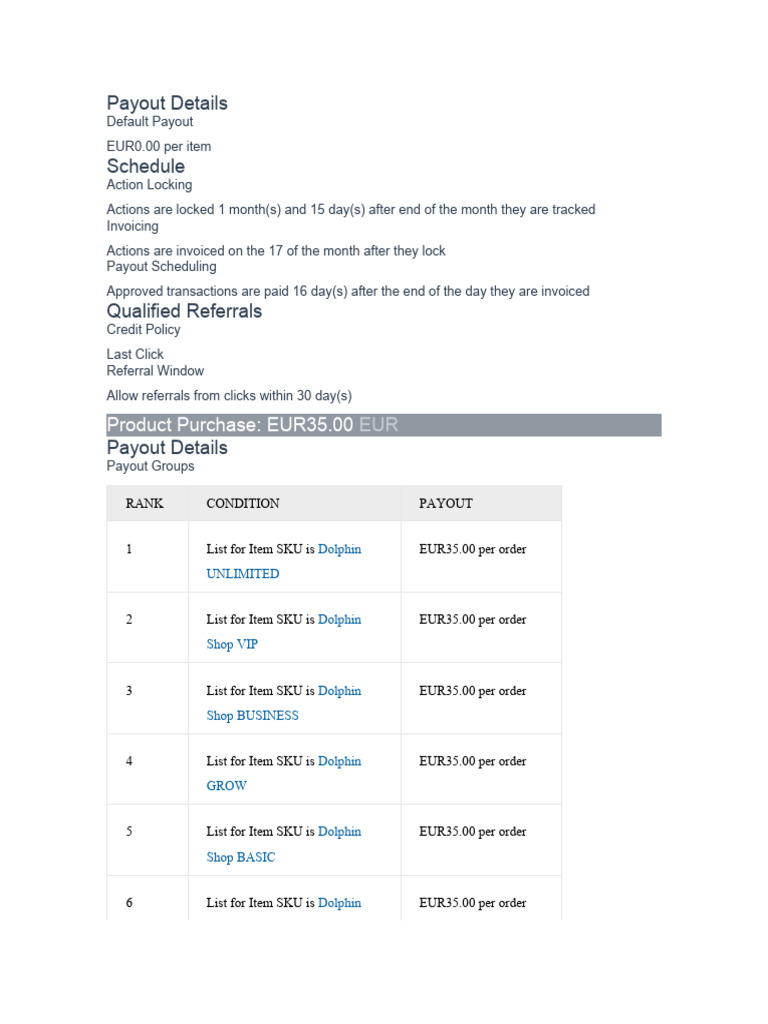 Payout Details
Default Payout

EUR0.00 per item
Schedule
Action Locking

Actions are locked 1 month(s) and 15 day(s) after end of the month they are tracked
Invoicing

Actions are invoiced on the 17 of the month after they lock
Payout Scheduling

Approved transactions are paid 16 day(s) after the end of the day they are invoiced
Qualified Referrals
Credit Policy

Last Click
Referral Window

Allow referrals from clicks within 30 day(s)

Product Purchase: EUR35.00 EUR
Payout Details
Payout Groups

| RANK | CONDITION | PAYOUT |
|---|---|---|
| 1 | List for Item SKU is Dolphin UNLIMITED | EUR35.00 per order |
| 2 | List for Item SKU is Dolphin Shop VIP | EUR35.00 per order |
| 3 | List for Item SKU is Dolphin Shop BUSINESS | EUR35.00 per order |
| 4 | List for Item SKU is Dolphin GROW | EUR35.00 per order |
| 5 | List for Item SKU is Dolphin Shop BASIC | EUR35.00 per order |
| 6 | List for Item SKU is Dolphin | EUR35.00 per order |